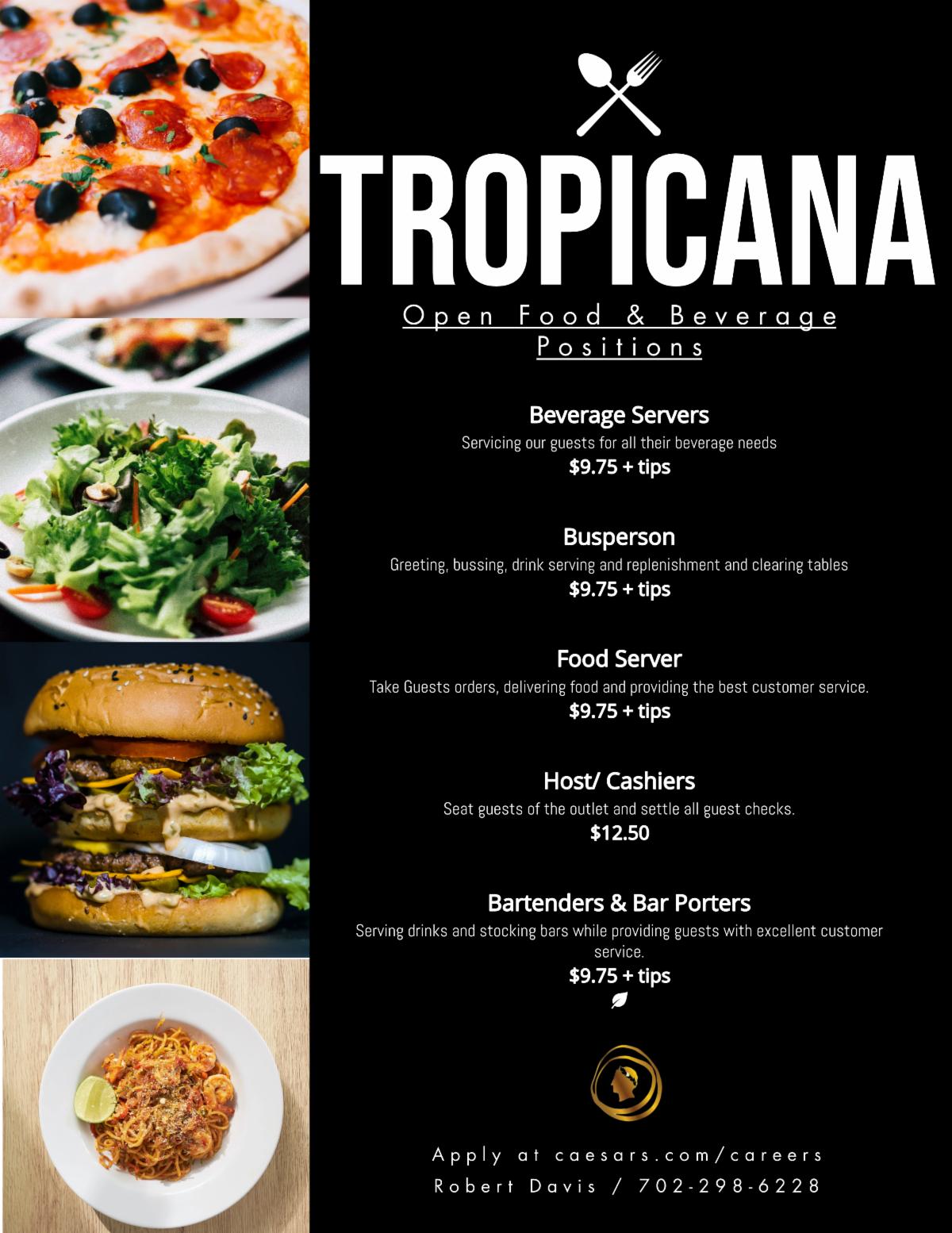 TROPICANA

Open Food & Beverage Positions

Beverage Servers

Servicing our guests for all their beverage needs

$9.75 + tips

Busperson

Greeting, bussing, drink serving and replenishment and clearing tables

$9.75 + tips

Food Server

Take Guests orders, delivering food and providing the best customer service.

$9.75 + tips

Host/ Cashiers

Seat guests of the outlet and settle all guest checks.

$12.50

Bartenders & Bar Porters

Serving drinks and stocking bars while providing guests with excellent customer service.

$9.75 + tips

Apply at caesars.com/careers

Robert Davis / 702-298-6228